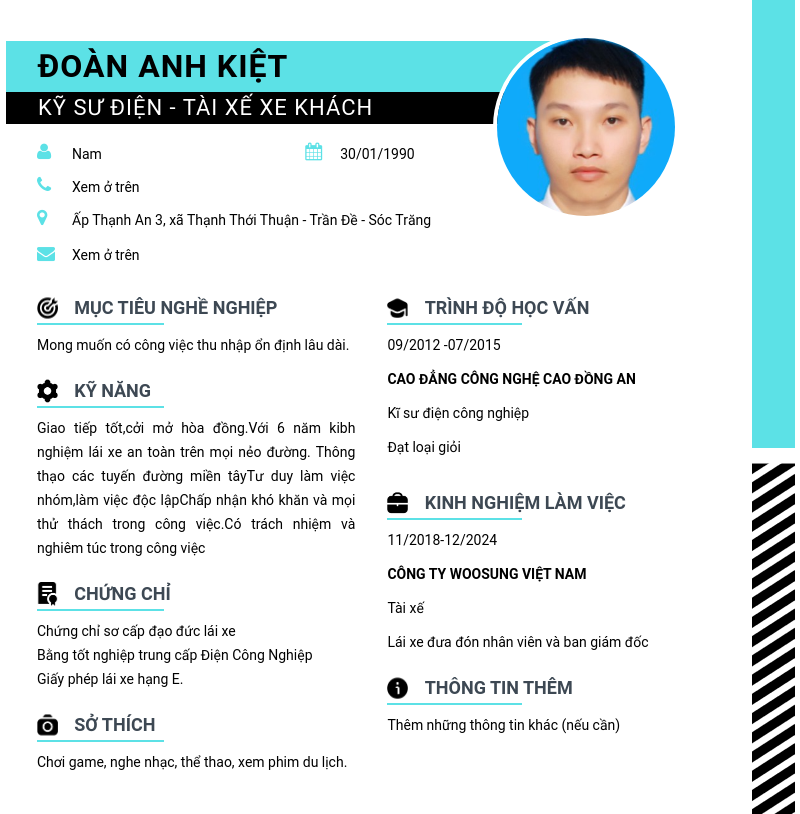 ĐOÀN ANH KIỆT
KỸ SƯ ĐIỆN - TÀI XẾ XE KHÁCH

Nam
30/01/1990
Xem ở trên
Ấp Thạnh An 3, xã Thạnh Thới Thuận - Trần Đề - Sóc Trăng
Xem ở trên

MỤC TIÊU NGHỀ NGHIỆP
Mong muốn có công việc thu nhập ổn định lâu dài.

KỸ NĂNG
Giao tiếp tốt,cởi mở hòa đồng.Với 6 năm kibh nghiệm lái xe an toàn trên mọi nẻo đường. Thông thạo các tuyến đường miền tâyTư duy làm việc nhóm,làm việc độc lậpChấp nhận khó khăn và mọi thử thách trong công việc.Có trách nhiệm và nghiêm túc trong công việc

CHỨNG CHỈ
Chứng chỉ sơ cấp đạo đức lái xe
Bằng tốt nghiệp trung cấp Điện Công Nghiệp
Giấy phép lái xe hạng E.

SỞ THÍCH
Chơi game, nghe nhạc, thể thao, xem phim du lịch.

TRÌNH ĐỘ HỌC VẤN
09/2012 -07/2015
CAO ĐẲNG CÔNG NGHỆ CAO ĐỒNG AN
Kĩ sư điện công nghiệp
Đạt loại giỏi

KINH NGHIỆM LÀM VIỆC
11/2018-12/2024
CÔNG TY WOOSUNG VIỆT NAM
Tài xế
Lái xe đưa đón nhân viên và ban giám đốc

THÔNG TIN THÊM
Thêm những thông tin khác (nếu cần)